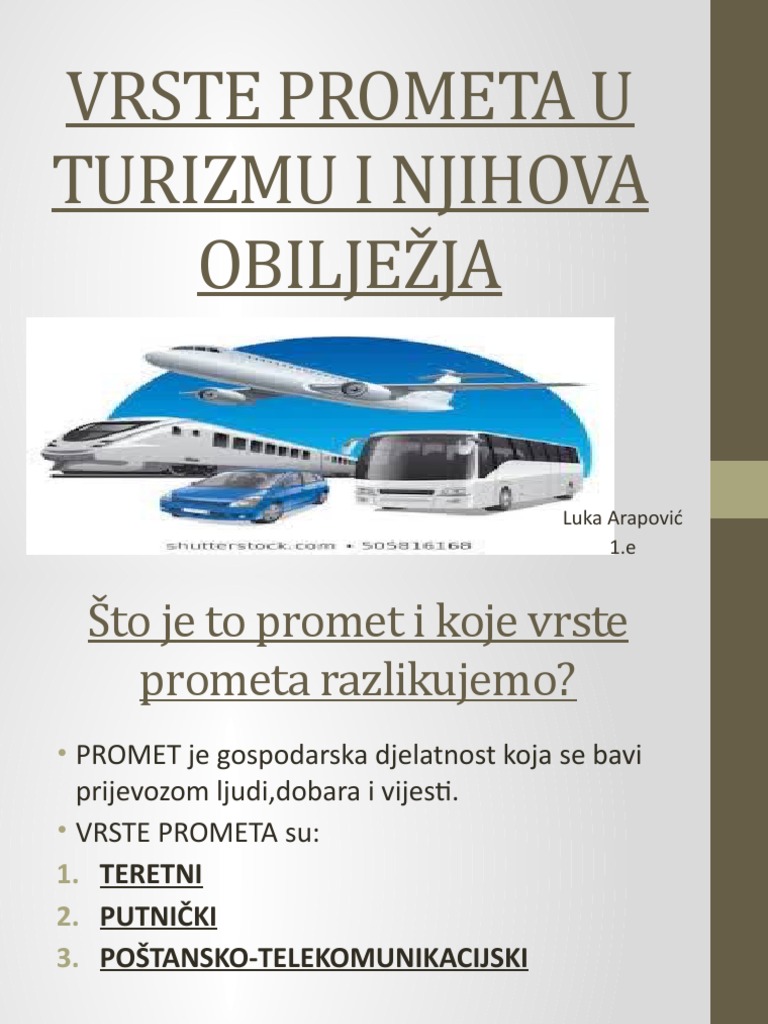 VRSTE PROMETA U TURIZMU I NJIHOVA OBILJEŽJA

shutterstock.com • 505816168

Luka Arapović
1.e

Što je to promet i koje vrste prometa razlikujemo?

• PROMET je gospodarska djelatnost koja se bavi prijevozom ljudi,dobara i vijesti.
• VRSTE PROMETA su:
1. TERETNI
2. PUTNIČKI
3. POŠTANSKO-TELEKOMUNIKACIJSKI